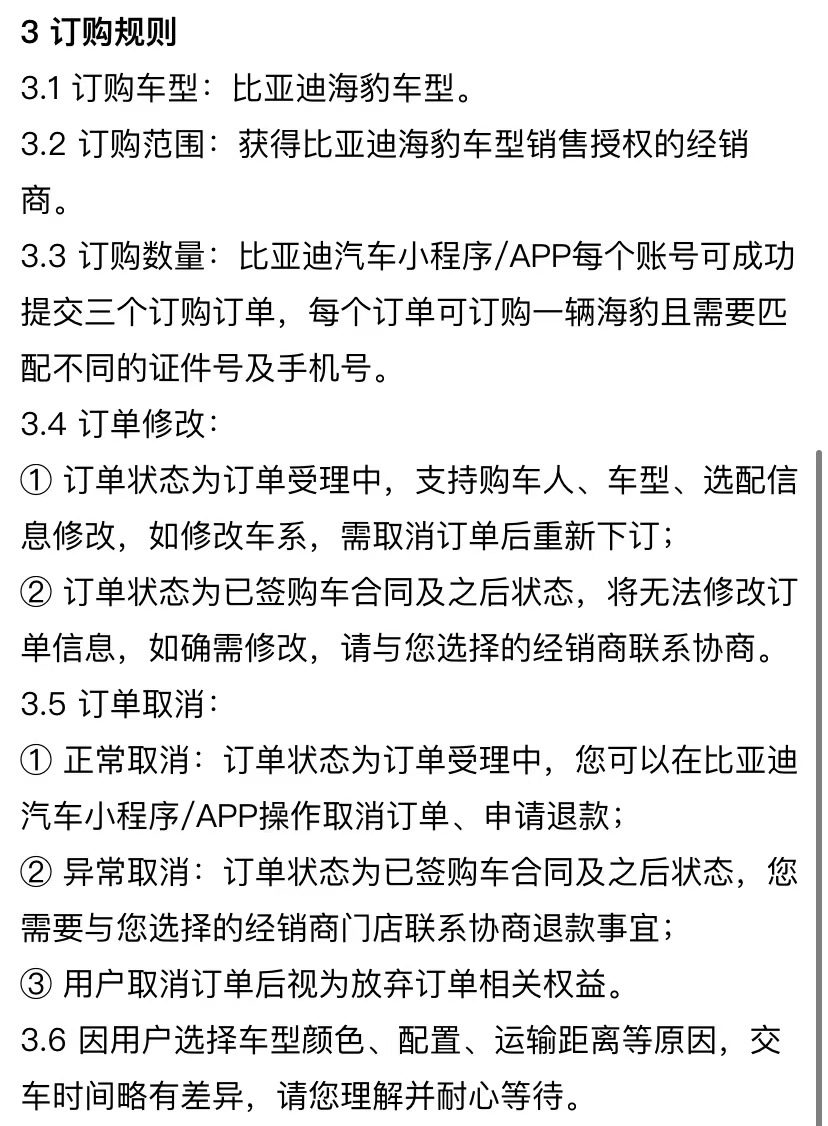 3 订购规则

3.1 订购车型：比亚迪海豹车型。

3.2 订购范围：获得比亚迪海豹车型销售授权的经销商。

3.3 订购数量：比亚迪汽车小程序/APP每个账号可成功提交三个订购订单，每个订单可订购一辆海豹且需要匹配不同的证件号及手机号。

3.4 订单修改：

① 订单状态为订单受理中，支持购车人、车型、选配信息修改，如修改车系，需取消订单后重新下订；

② 订单状态为已签购车合同及之后状态，将无法修改订单信息，如确需修改，请与您选择的经销商联系协商。

3.5 订单取消：

① 正常取消：订单状态为订单受理中，您可以在比亚迪汽车小程序/APP操作取消订单、申请退款；

② 异常取消：订单状态为已签购车合同及之后状态，您需要与您选择的经销商门店联系协商退款事宜；

③ 用户取消订单后视为放弃订单相关权益。

3.6 因用户选择车型颜色、配置、运输距离等原因，交车时间略有差异，请您理解并耐心等待。